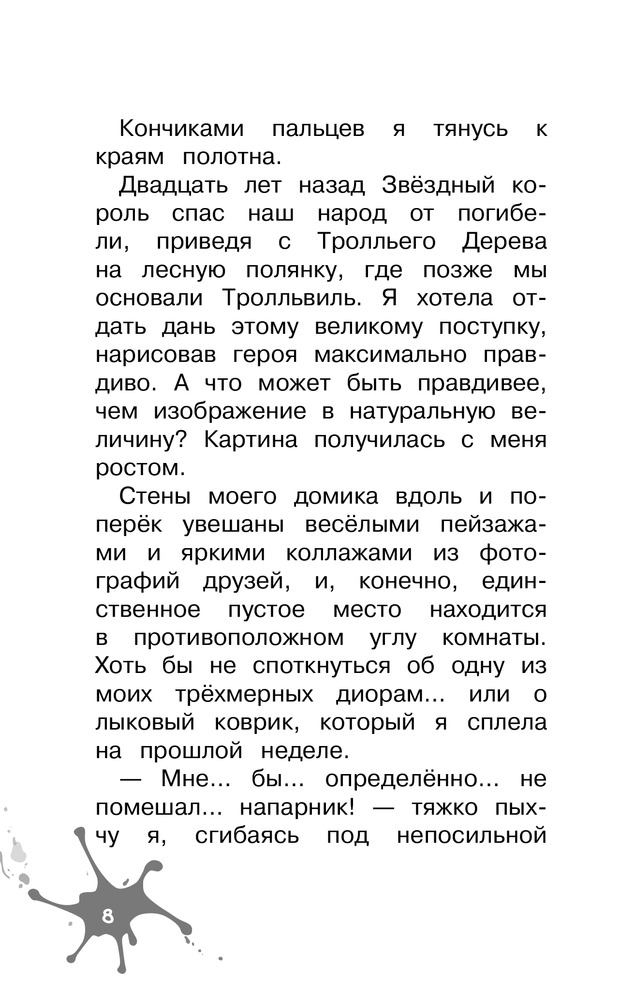 Кончиками пальцев я тянусь к краям полотна.

Двадцать лет назад Звёздный король спас наш народ от погибели, приведя с Тролльего Дерева на лесную полянку, где позже мы основали Тролльвиль. Я хотела отдать дань этому великому поступку, нарисовав героя максимально правдиво. А что может быть правдивее, чем изображение в натуральную величину? Картина получилась с меня ростом.

Стены моего домика вдоль и поперёк увешаны весёлыми пейзажами и яркими коллажами из фотографий друзей, и, конечно, единственное пустое место находится в противоположном углу комнаты. Хоть бы не споткнуться об одну из моих трёхмерных диорам... или о лыковый коврик, который я сплела на прошлой неделе.

— Мне... бы... определённо... не помешал... напарник! — тяжко пыхчу я, сгибаясь под непосильной

8